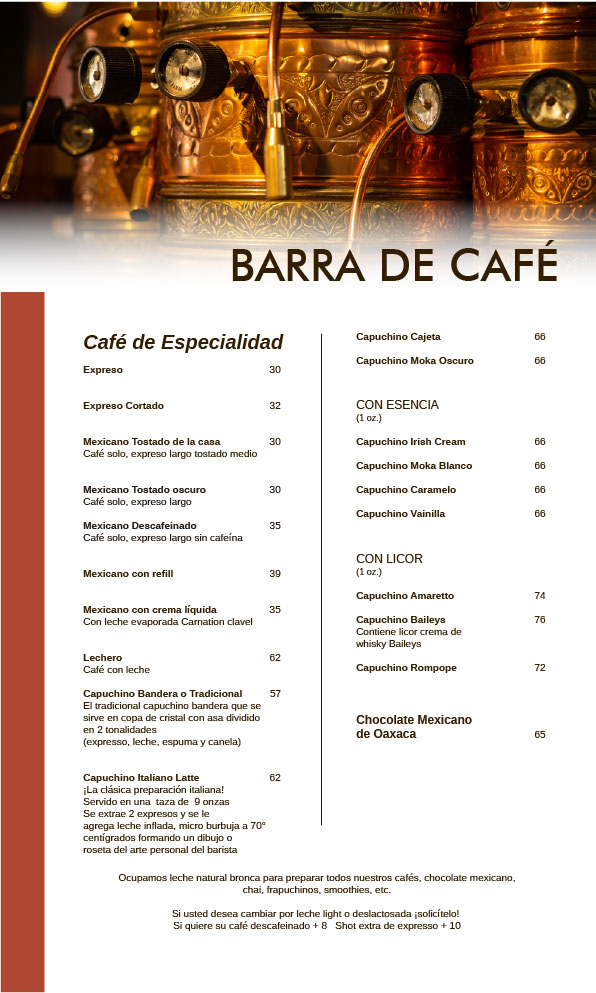 BARRA DE CAFÉ

Café de Especialidad

Expreso 30

Expreso Cortado 32

Mexicano Tostado de la casa 30
Café solo, expreso largo tostado medio

Mexicano Tostado oscuro 30
Café solo, expreso largo

Mexicano Descafeinado 35
Café solo, expreso largo sin cafeína

Mexicano con refill 39

Mexicano con crema líquida 35
Con leche evaporada Carnation clavel

Lechero 62
Café con leche

Capuchino Bandera o Tradicional 57
El tradicional capuchino bandera que se sirve en copa de cristal con asa dividido en 2 tonalidades
(expresso, leche, espuma y canela)

Capuchino Italiano Latte 62
¡La clásica preparación italiana!
Servido en una taza de 9 onzas
Se extrae 2 expresos y se le agrega leche inflada, micro burbuja a 70° centígrados formando un dibujo o roseta del arte personal del barista

Capuchino Cajeta 66

Capuchino Moka Oscuro 66

CON ESENCIA
(1 oz.)

Capuchino Irish Cream 66

Capuchino Moka Blanco 66

Capuchino Caramelo 66

Capuchino Vainilla 66

CON LICOR
(1 oz.)

Capuchino Amaretto 74

Capuchino Baileys 76
Contiene licor crema de whisky Baileys

Capuchino Rompope 72

Chocolate Mexicano de Oaxaca 65

Ocupamos leche natural bronca para preparar todos nuestros cafés, chocolate mexicano, chai, frapuchinos, smoothies, etc.

Si usted desea cambiar por leche light o deslactosada ¡solicítelo!
Si quiere su café descafeinado + 8 Shot extra de expresso + 10